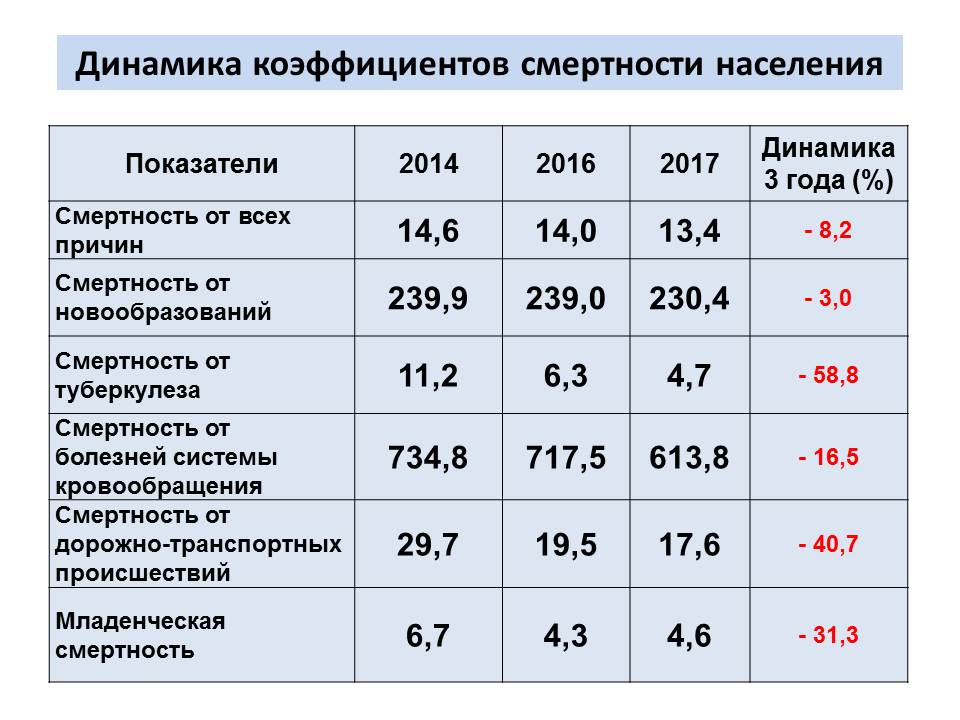 Динамика коэффициентов смертности населения

| Показатели | 2014 | 2016 | 2017 | Динамика 3 года (%) |
|---|---|---|---|---|
| Смертность от всех причин | 14,6 | 14,0 | 13,4 | - 8,2 |
| Смертность от новообразований | 239,9 | 239,0 | 230,4 | - 3,0 |
| Смертность от туберкулеза | 11,2 | 6,3 | 4,7 | - 58,8 |
| Смертность от болезней системы кровообращения | 734,8 | 717,5 | 613,8 | - 16,5 |
| Смертность от дорожно-транспортных происшествий | 29,7 | 19,5 | 17,6 | - 40,7 |
| Младенческая смертность | 6,7 | 4,3 | 4,6 | - 31,3 |